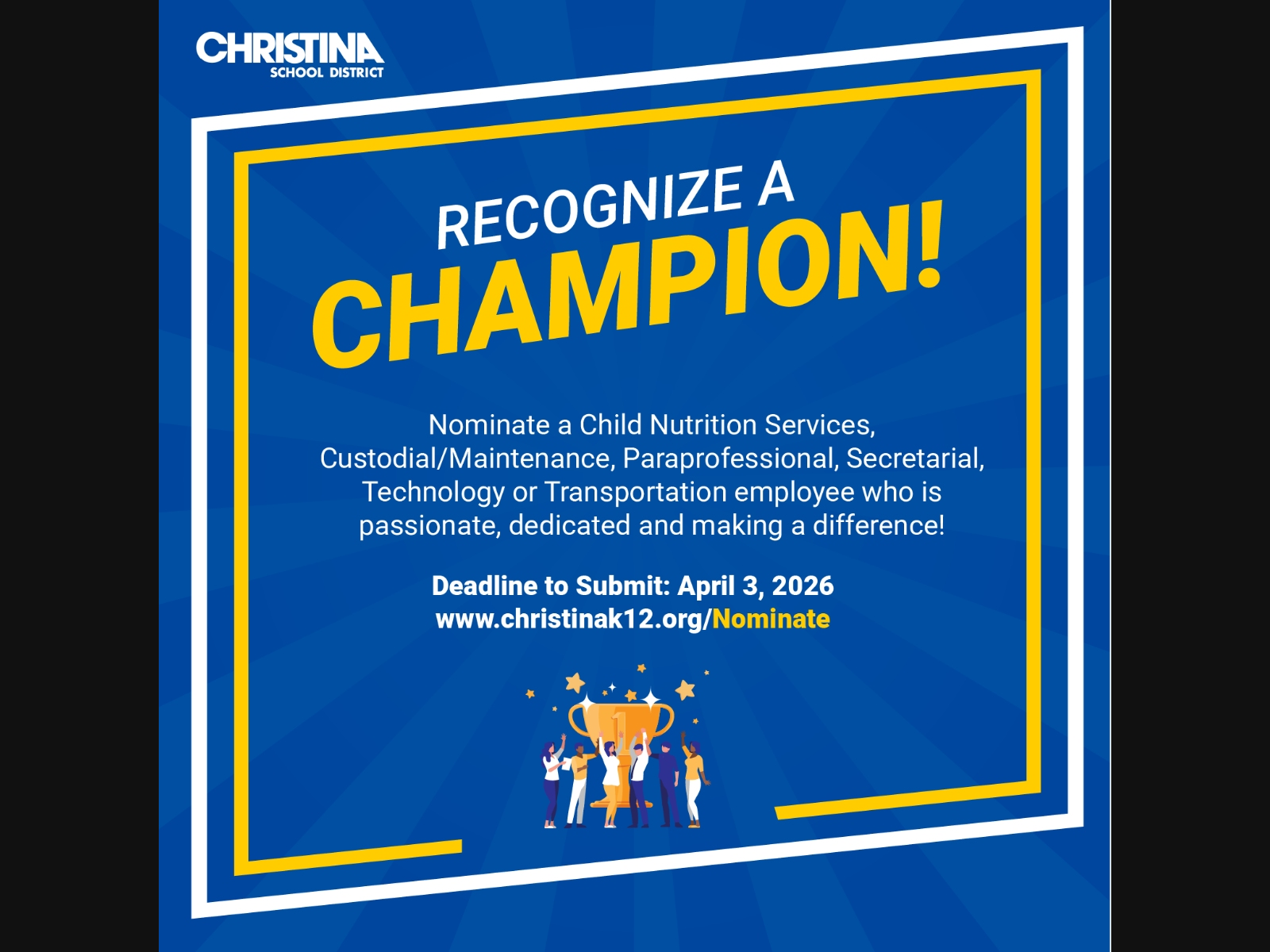 CHRISTINA
SCHOOL DISTRICT

RECOGNIZE A
CHAMPION!

Nominate a Child Nutrition Services, Custodial/Maintenance, Paraprofessional, Secretarial, Technology or Transportation employee who is passionate, dedicated and making a difference!

Deadline to Submit: April 3, 2026
www.christinak12.org/Nominate

1